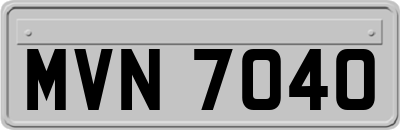 MVN 7040